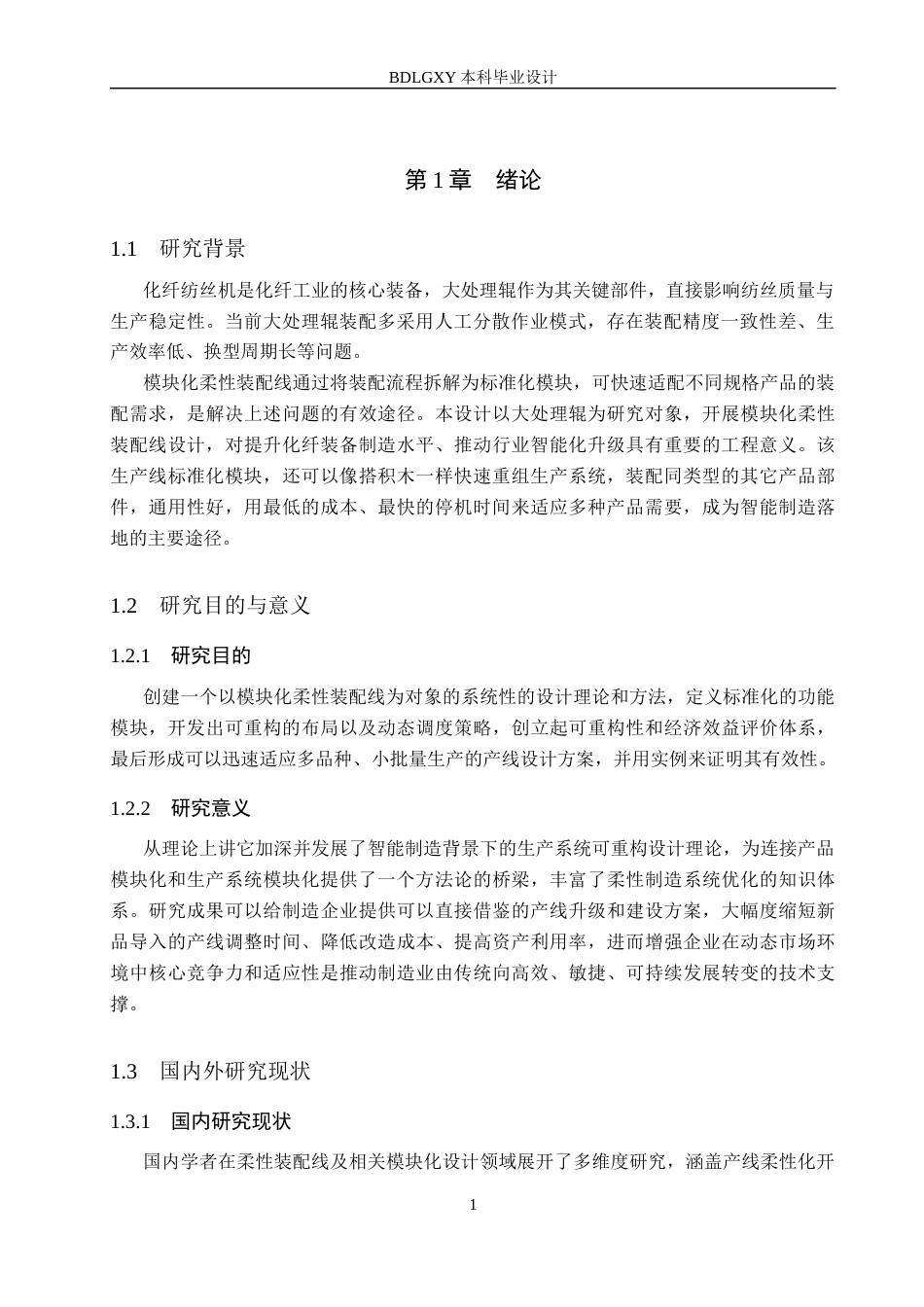 BDLGXY本科毕业设计

第1章 绪论

1.1 研究背景

化纤纺丝机是化纤工业的核心装备，大处理辊作为其关键部件，直接影响纺丝质量与生产稳定性。当前大处理辊装配多采用人工分散作业模式，存在装配精度一致性差、生产效率低、换型周期长等问题。

模块化柔性装配线通过将装配流程拆解为标准化模块，可快速适配不同规格产品的装配需求，是解决上述问题的有效途径。本设计以大处理辊为研究对象，开展模块化柔性装配线设计，对提升化纤装备制造水平、推动行业智能化升级具有重要的工程意义。该生产线标准化模块，还可以像搭积木一样快速重组生产系统，装配同类型的其它产品部件，通用性好，用最低的成本、最快的停机时间来适应多种产品需要，成为智能制造落地的主要途径。

1.2 研究目的与意义

1.2.1 研究目的

创建一个以模块化柔性装配线为对象的系统性的设计理论和方法，定义标准化的功能模块，开发出可重构的布局以及动态调度策略，创立起可重构性和经济效益评价体系，最后形成可以迅速适应多品种、小批量生产的产线设计方案，并用实例来证明其有效性。

1.2.2 研究意义

从理论上讲它加深并发展了智能制造背景下的生产系统可重构设计理论，为连接产品模块化和生产系统模块化提供了一个方法论的桥梁，丰富了柔性制造系统优化的知识体系。研究成果可以给制造企业提供可以直接借鉴的产线升级和建设方案，大幅度缩短新品导入的产线调整时间、降低改造成本、提高资产利用率，进而增强企业在动态市场环境中核心竞争力和适应性是推动制造业由传统向高效、敏捷、可持续发展转变的技术支撑。

1.3 国内外研究现状

1.3.1 国内研究现状

国内学者在柔性装配线及相关模块化设计领域展开了多维度研究，涵盖产线柔性化开

1